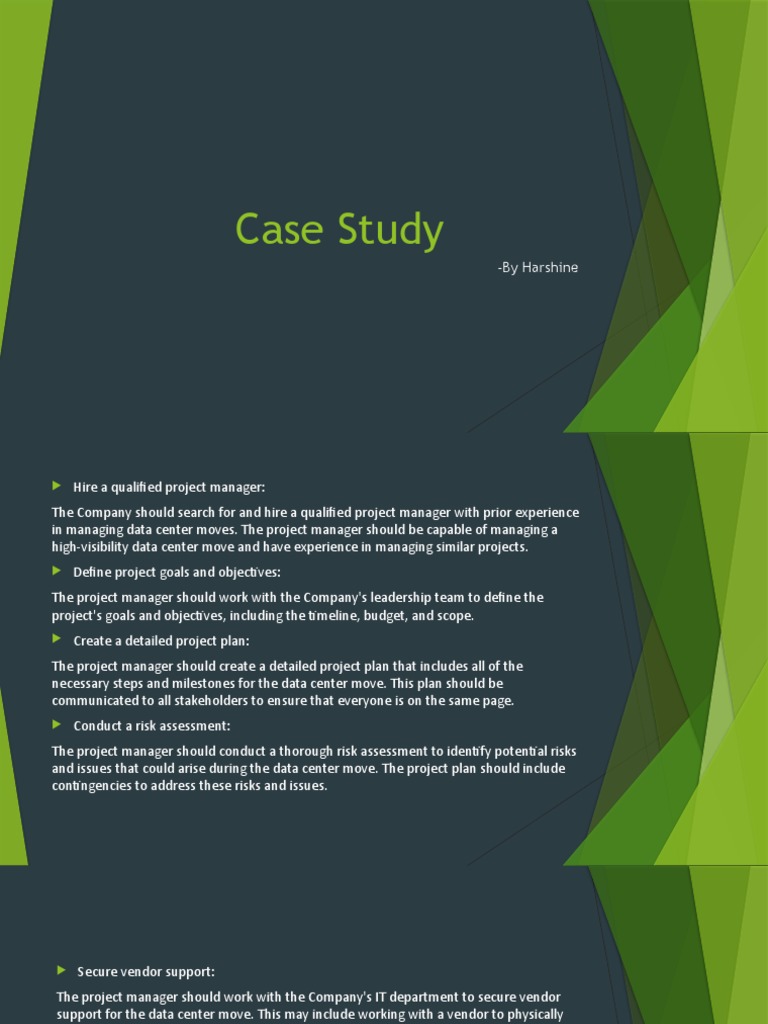 Case Study

-By Harshine

Hire a qualified project manager:

The Company should search for and hire a qualified project manager with prior experience in managing data center moves. The project manager should be capable of managing a high-visibility data center move and have experience in managing similar projects.

Define project goals and objectives:

The project manager should work with the Company's leadership team to define the project's goals and objectives, including the timeline, budget, and scope.

Create a detailed project plan:

The project manager should create a detailed project plan that includes all of the necessary steps and milestones for the data center move. This plan should be communicated to all stakeholders to ensure that everyone is on the same page.

Conduct a risk assessment:

The project manager should conduct a thorough risk assessment to identify potential risks and issues that could arise during the data center move. The project plan should include contingencies to address these risks and issues.

Secure vendor support:

The project manager should work with the Company's IT department to secure vendor support for the data center move. This may include working with a vendor to physically